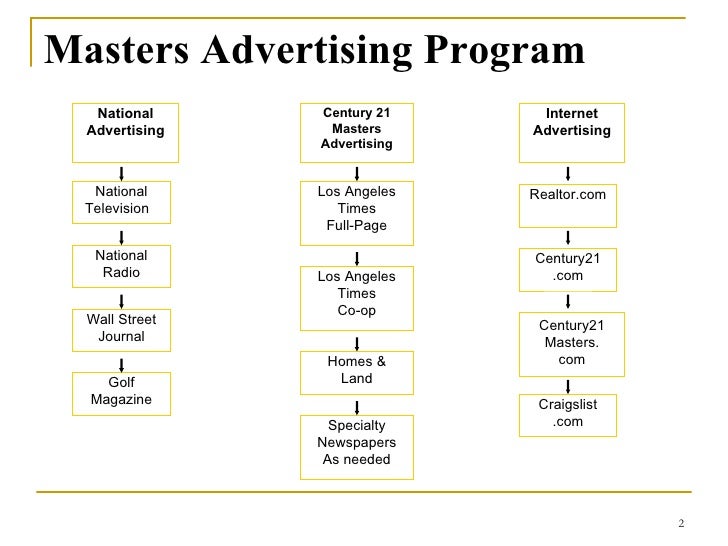 Masters Advertising Program

National Advertising

National Television

National Radio

Wall Street Journal

Golf Magazine

Century 21 Masters Advertising

Los Angeles Times Full-Page

Los Angeles Times Co-op

Homes & Land

Specialty Newspapers As needed

Internet Advertising

Realtor.com

Century21 .com

Century21 Masters. com

Craigslist .com

2